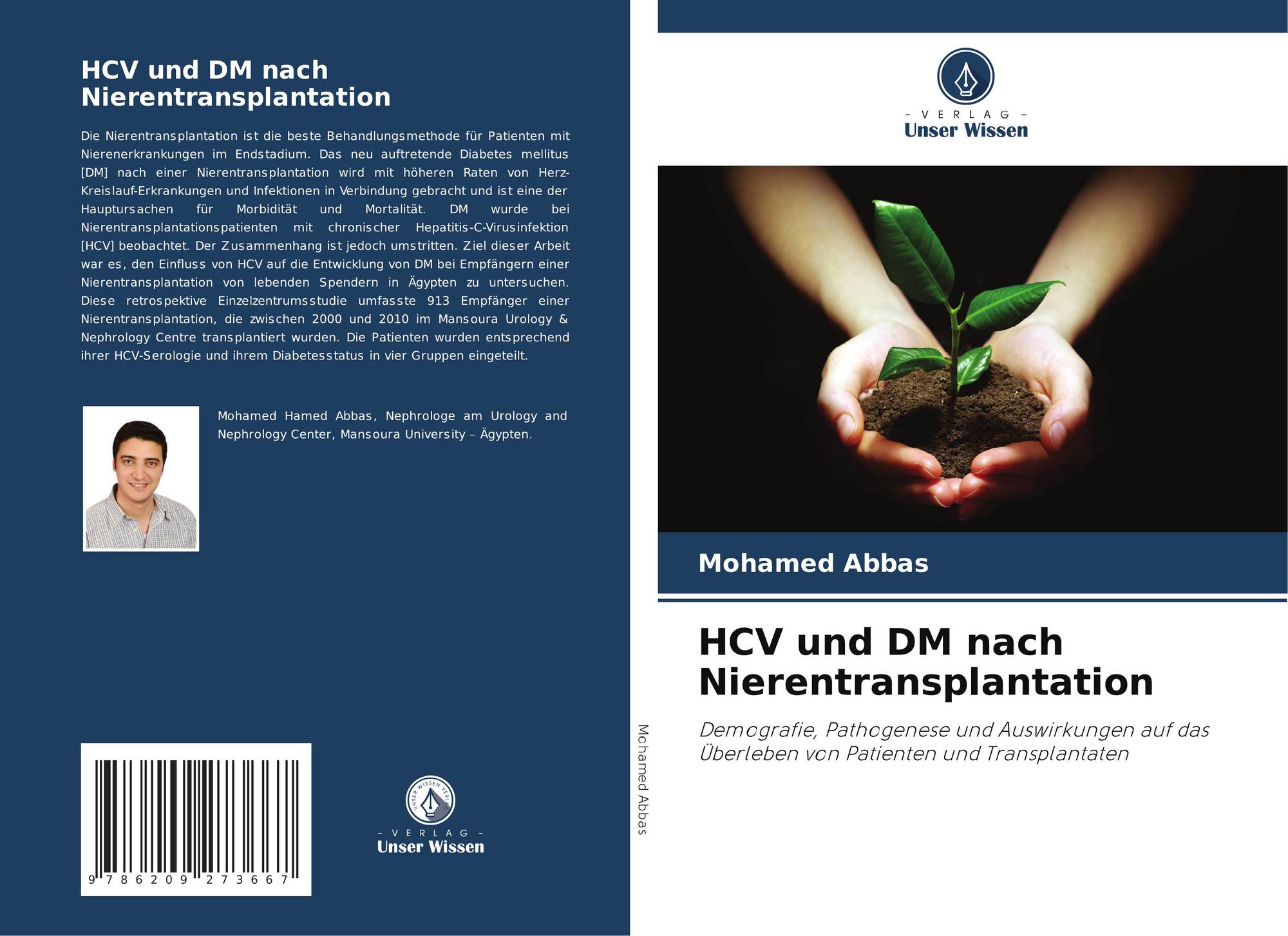 HCV und DM nach Nierentransplantation

Die Nierentransplantation ist die beste Behandlungsmethode für Patienten mit Nierenerkrankungen im Endstadium. Das neu auftretende Diabetes mellitus [DM] nach einer Nierentransplantation wird mit höheren Raten von Herz-Kreislauf-Erkrankungen und Infektionen in Verbindung gebracht und ist eine der Hauptursachen für Morbidität und Mortalität. DM wurde bei Nierentransplantationspatienten mit chronischer Hepatitis-C-Virusinfektion [HCV] beobachtet. Der Zusammenhang ist jedoch umstritten. Ziel dieser Arbeit war es, den Einfluss von HCV auf die Entwicklung von DM bei Empfängern einer Nierentransplantation von lebenden Spendern in Ägypten zu untersuchen. Diese retrospektive Einzelzentrumsstudie umfasste 913 Empfänger einer Nierentransplantation, die zwischen 2000 und 2010 im Mansoura Urology & Nephrology Centre transplantiert wurden. Die Patienten wurden entsprechend ihrer HCV-Serologie und ihrem Diabetesstatus in vier Gruppen eingeteilt.

Mohamed Hamed Abbas, Nephrologe am Urology and Nephrology Center, Mansoura University – Ägypten.

9 786209 273667

UNSER WISSEN VERLAG
– VERLAG –
Unser Wissen

Mohamed Abbas

– VERLAG –
Unser Wissen

Mohamed Abbas

HCV und DM nach Nierentransplantation

Demografie, Pathogenese und Auswirkungen auf das Überleben von Patienten und Transplantaten